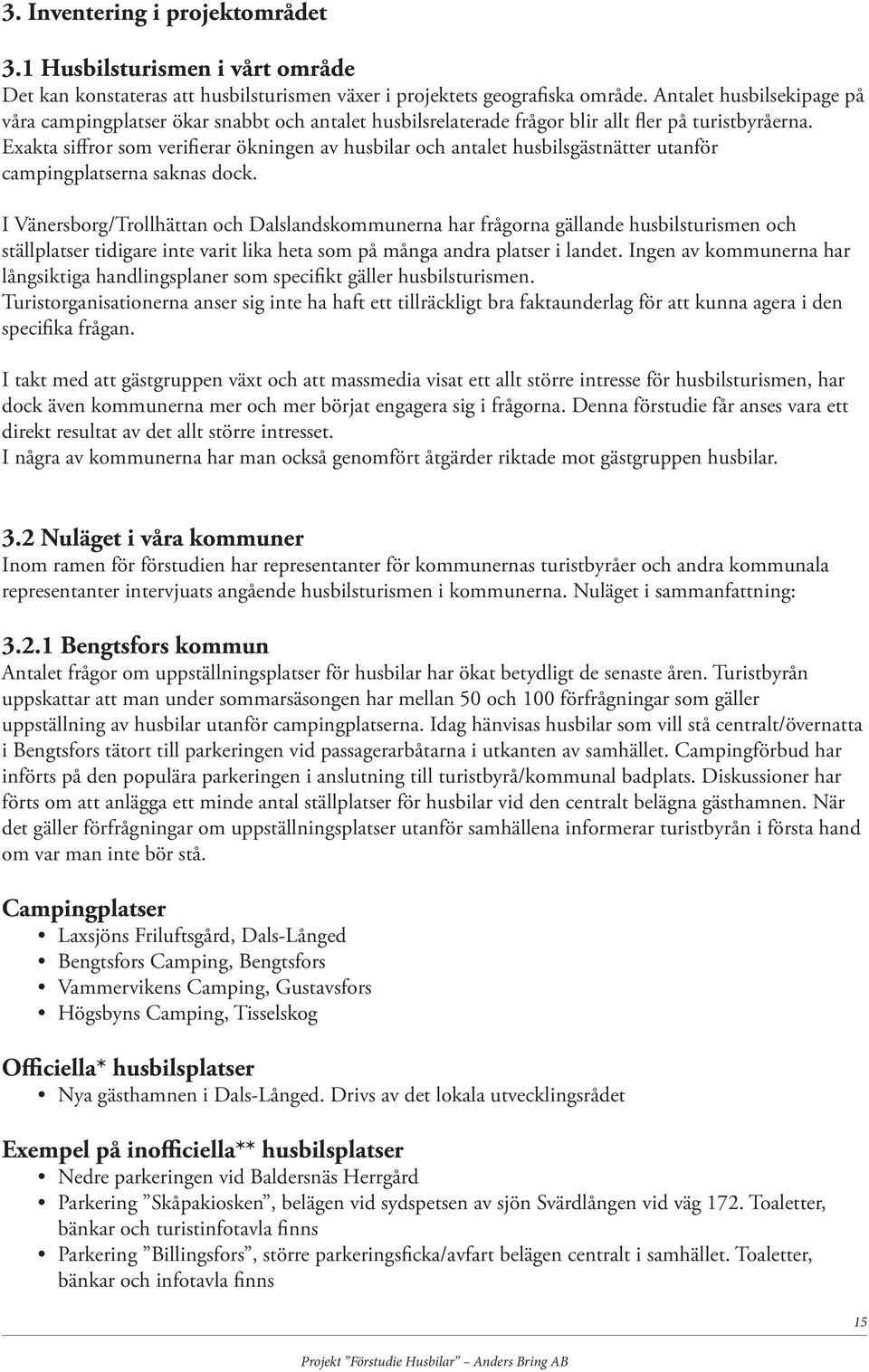 3. Inventering i projektområdet

3.1 Husbilsturismen i vårt område
Det kan konstateras att husbilsturismen växer i projektets geografiska område. Antalet husbilsekipage på våra campingplatser ökar snabbt och antalet husbilsrelaterade frågor blir allt fler på turistbyråerna. Exakta siffror som verifierar ökningen av husbilar och antalet husbilsgästnätter utanför campingplatserna saknas dock.

I Vänersborg/Trollhättan och Dalslandskommunerna har frågorna gällande husbilsturismen och ställplatser tidigare inte varit lika heta som på många andra platser i landet. Ingen av kommunerna har långsiktiga handlingsplaner som specifikt gäller husbilsturismen.
Turistorganisationerna anser sig inte ha haft ett tillräckligt bra faktaunderlag för att kunna agera i den specifika frågan.

I takt med att gästgruppen växt och att massmedia visat ett allt större intresse för husbilsturismen, har dock även kommunerna mer och mer börjat engagera sig i frågorna. Denna förstudie får anses vara ett direkt resultat av det allt större intresset.
I några av kommunerna har man också genomfört åtgärder riktade mot gästgruppen husbilar.

3.2 Nuläget i våra kommuner
Inom ramen för förstudien har representanter för kommunernas turistbyråer och andra kommunala representanter intervjuats angående husbilsturismen i kommunerna. Nuläget i sammanfattning:

3.2.1 Bengtsfors kommun
Antalet frågor om uppställningsplatser för husbilar har ökat betydligt de senaste åren. Turistbyrån uppskattar att man under sommarsäsongen har mellan 50 och 100 förfrågningar som gäller uppställning av husbilar utanför campingplatserna. Idag hänvisas husbilar som vill stå centralt/övernatta i Bengtsfors tätort till parkeringen vid passagerarbåtarna i utkanten av samhället. Campingförbud har införts på den populära parkeringen i anslutning till turistbyrå/kommunal badplats. Diskussioner har förts om att anlägga ett minde antal ställplatser för husbilar vid den centralt belägna gästhamnen. När det gäller förfrågningar om uppställningsplatser utanför samhällena informerar turistbyrån i första hand om var man inte bör stå.

Campingplatser
• Laxsjöns Friluftsgård, Dals-Långed
• Bengtsfors Camping, Bengtsfors
• Vammervikens Camping, Gustavsfors
• Högsbyns Camping, Tisselskog

Officiella* husbilsplatser
• Nya gästhamnen i Dals-Långed. Drivs av det lokala utvecklingsrådet

Exempel på inofficiella** husbilsplatser
• Nedre parkeringen vid Baldersnäs Herrgård
• Parkering ”Skåpakiosken”, belägen vid sydspetsen av sjön Svärdlången vid väg 172. Toaletter, bänkar och turistinfotavla finns
• Parkering ”Billingsfors”, större parkeringsficka/avfart belägen centralt i samhället. Toaletter, bänkar och infotavla finns

15

Projekt ”Förstudie Husbilar” – Anders Bring AB